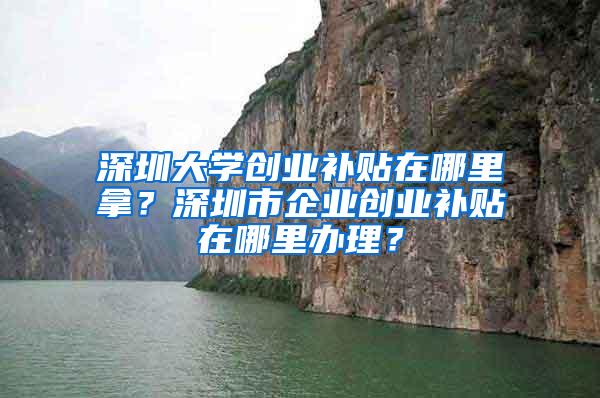 深圳大学创业补贴在哪里拿？深圳市企业创业补贴在哪里办理？